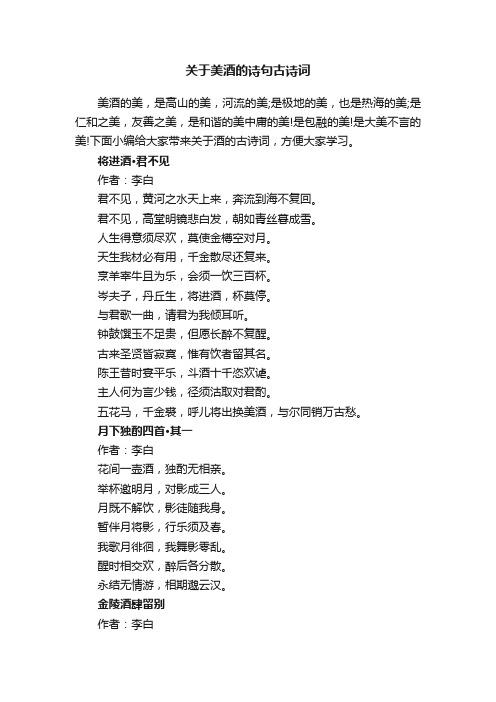 关于美酒的诗句古诗词

美酒的美，是高山的美，河流的美;是极地的美，也是热海的美;是仁和之美，友善之美，是和谐的美中庸的美!是包融的美!是大美不言的美!下面小编给大家带来关于酒的古诗词，方便大家学习。

将进酒•君不见
作者：李白
君不见，黄河之水天上来，奔流到海不复回。
君不见，高堂明镜悲白发，朝如青丝暮成雪。
人生得意须尽欢，莫使金樽空对月。
天生我材必有用，千金散尽还复来。
烹羊宰牛且为乐，会须一饮三百杯。
岑夫子，丹丘生，将进酒，杯莫停。
与君歌一曲，请君为我倾耳听。
钟鼓馔玉不足贵，但愿长醉不复醒。
古来圣贤皆寂寞，惟有饮者留其名。
陈王昔时宴平乐，斗酒十千恣欢谑。
主人何为言少钱，径须沽取对君酌。
五花马，千金裘，呼儿将出换美酒，与尔同销万古愁。
月下独酌四首•其一
作者：李白
花间一壶酒，独酌无相亲。
举杯邀明月，对影成三人。
月既不解饮，影徒随我身。
暂伴月将影，行乐须及春。
我歌月徘徊，我舞影零乱。
醒时相交欢，醉后各分散。
永结无情游，相期邈云汉。
金陵酒肆留别
作者：李白